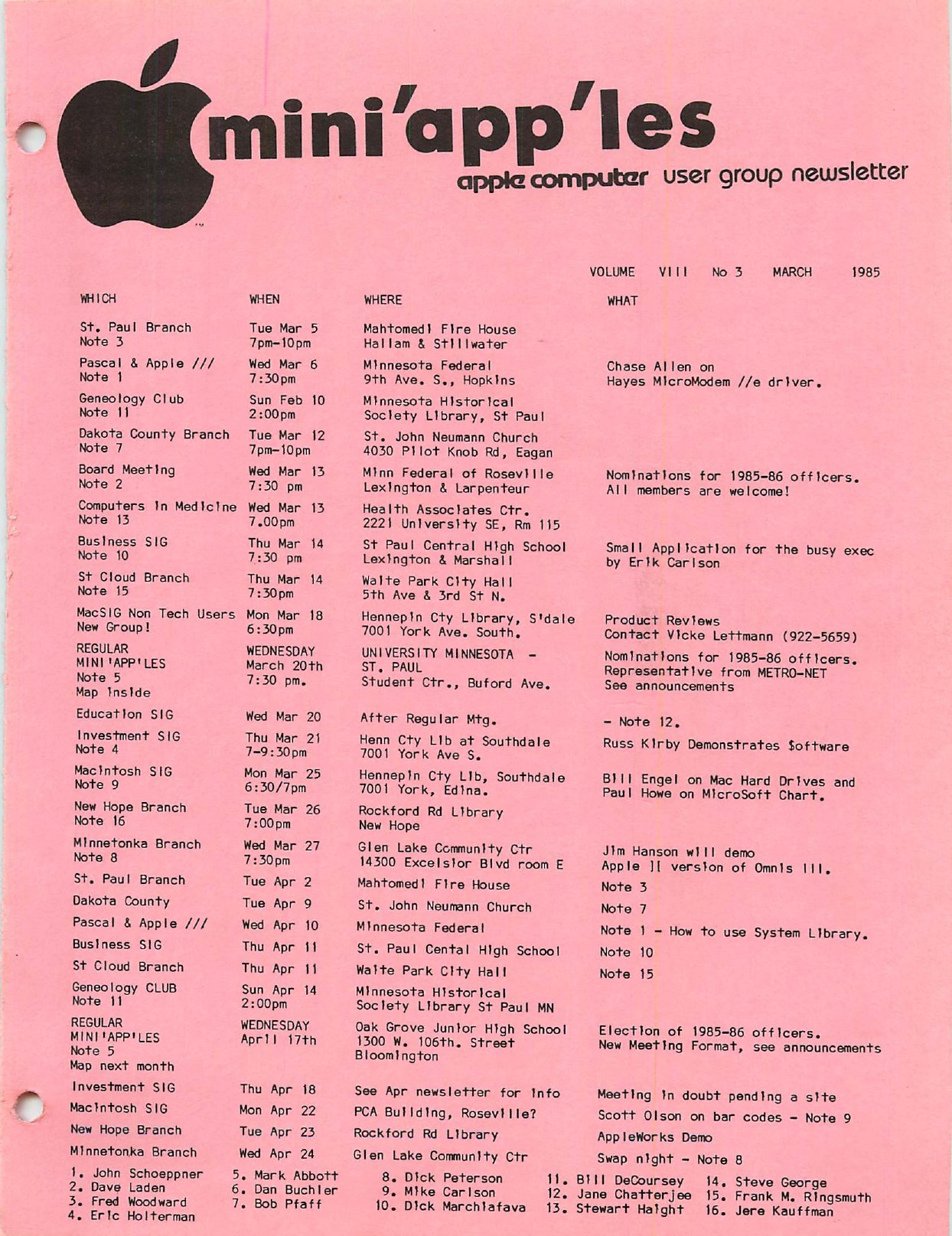 mini'app'les
apple computer user group newsletter

VOLUME VIII No 3 MARCH 1985

| WHICH | WHEN | WHERE | WHAT |
|---|---|---|---|
| St. Paul Branch Note 3 | Tue Mar 5 7pm-10pm | Mahtomedi Fire House Hallam & Stillwater | |
| Pascal & Apple /// Note 1 | Wed Mar 6 7:30pm | Minnesota Federal 9th Ave. S., Hopkins | Chase Allen on Hayes MicroModem //e driver. |
| Geneology Club Note 11 | Sun Feb 10 2:00pm | Minnesota Historical Society Library, St Paul | |
| Dakota County Branch Note 7 | Tue Mar 12 7pm-10pm | St. John Neumann Church 4030 Pilot Knob Rd, Eagan | |
| Board Meeting Note 2 | Wed Mar 13 7:30 pm | Minn Federal of Roseville Lexington & Larpenteur | Nominations for 1985-86 officers. All members are welcome! |
| Computers in Medicine Note 13 | Wed Mar 13 7.00pm | Health Associates Ctr. 2221 University SE, Rm 115 | |
| Business SIG Note 10 | Thu Mar 14 7:30 pm | St Paul Central High School Lexington & Marshall | Small Application for the busy exec by Erik Carlson |
| St Cloud Branch Note 15 | Thu Mar 14 7:30pm | Waite Park City Hall 5th Ave & 3rd St N. | |
| MacSIG Non Tech Users New Group! | Mon Mar 18 6:30pm | Hennepin Cty Library, S'dale 7001 York Ave. South. | Product Reviews Contact Vicke Lettmann (922-5659) |
| REGULAR MINI'APP'LES Note 5 Map inside | WEDNESDAY March 20th 7:30 pm. | UNIVERSITY MINNESOTA - ST. PAUL Student Ctr., Buford Ave. | Nominations for 1985-86 officers. Representative from METRO-NET See announcements |
| Education SIG | Wed Mar 20 | After Regular Mtg. | - Note 12. |
| Investment SIG Note 4 | Thu Mar 21 7-9:30pm | Henn Cty Lib at Southdale 7001 York Ave S. | Russ Kirby Demonstrates $oftware |
| Macintosh SIG Note 9 | Mon Mar 25 6:30/7pm | Hennepin Cty Lib, Southdale 7001 York, Edina. | Bill Engel on Mac Hard Drives and Paul Howe on MicroSoft Chart. |
| New Hope Branch Note 16 | Tue Mar 26 7:00pm | Rockford Rd Library New Hope | |
| Minnetonka Branch Note 8 | Wed Mar 27 7:30pm | Glen Lake Community Ctr 14300 Excelsior Blvd room E | Jim Hanson will demo Apple ][ version of Omnis III. |
| St. Paul Branch | Tue Apr 2 | Mahtomedi Fire House | Note 3 |
| Dakota County | Tue Apr 9 | St. John Neumann Church | Note 7 |
| Pascal & Apple /// | Wed Apr 10 | Minnesota Federal | Note 1 - How to use System Library. |
| Business SIG | Thu Apr 11 | St. Paul Cental High School | Note 10 |
| St Cloud Branch | Thu Apr 11 | Waite Park City Hall | Note 15 |
| Geneology CLUB Note 11 | Sun Apr 14 2:00pm | Minnesota Historical Society Library St Paul MN | |
| REGULAR MINI'APP'LES Note 5 Map next month | WEDNESDAY April 17th | Oak Grove Junior High School 1300 W. 106th. Street Bloomington | Election of 1985-86 officers. New Meeting Format, see announcements |
| Investment SIG | Thu Apr 18 | See Apr newsletter for info | Meeting in doubt pending a site |
| Macintosh SIG | Mon Apr 22 | PCA Building, Roseville? | Scott Olson on bar codes - Note 9 |
| New Hope Branch | Tue Apr 23 | Rockford Rd Library | AppleWorks Demo |
| Minnetonka Branch | Wed Apr 24 | Glen Lake Community Ctr | Swap night - Note 8 |

1. John Schoeppner
2. Dave Laden
3. Fred Woodward
4. Eric Holterman

5. Mark Abbott
6. Dan Buchler
7. Bob Pfaff

8. Dick Peterson
9. Mike Carlson
10. Dick Marchiafava

11. Bill DeCoursey
12. Jane Chatterjee
13. Stewart Haight

14. Steve George
15. Frank M. Ringsmuth
16. Jere Kauffman